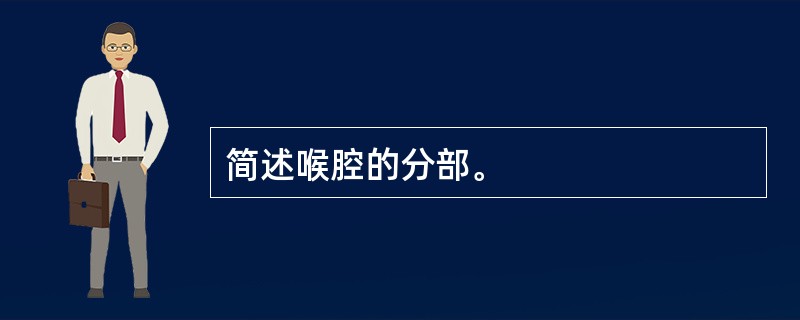 简述喉腔的分部。